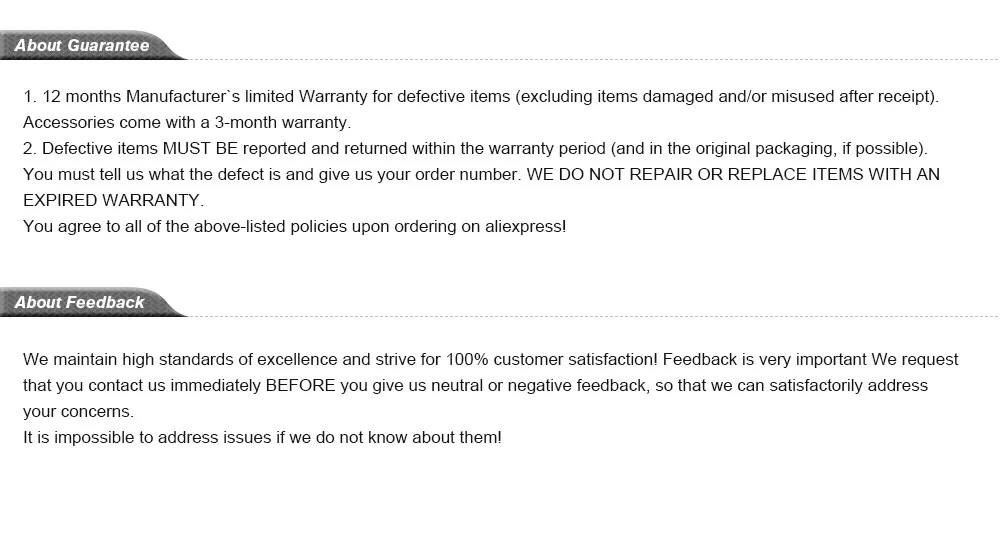 About Guarantee

1. 12 months Manufacturer`s limited Warranty for defective items (excluding items damaged and/or misused after receipt). Accessories come with a 3-month warranty.
2. Defective items MUST BE reported and returned within the warranty period (and in the original packaging, if possible). You must tell us what the defect is and give us your order number. WE DO NOT REPAIR OR REPLACE ITEMS WITH AN EXPIRED WARRANTY.
You agree to all of the above-listed policies upon ordering on aliexpress!

About Feedback

We maintain high standards of excellence and strive for 100% customer satisfaction! Feedback is very important We request that you contact us immediately BEFORE you give us neutral or negative feedback, so that we can satisfactorily address your concerns.
It is impossible to address issues if we do not know about them!